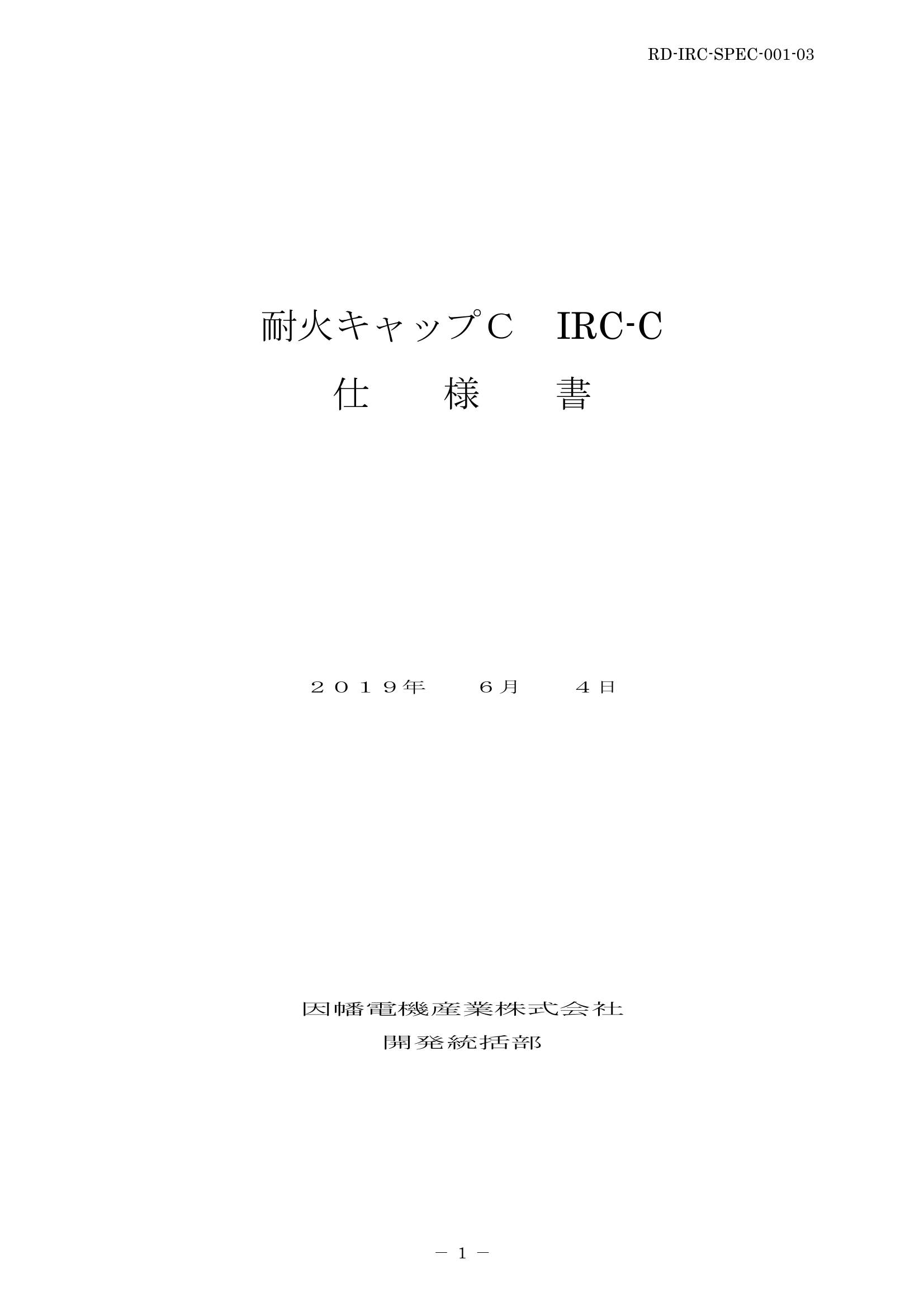 RD-IRC-SPEC-001-03

耐火キャップＣ　IRC-C

仕　様　書

２０１９年　６月　４日

因幡電機産業株式会社

開発統括部

－ 1 －